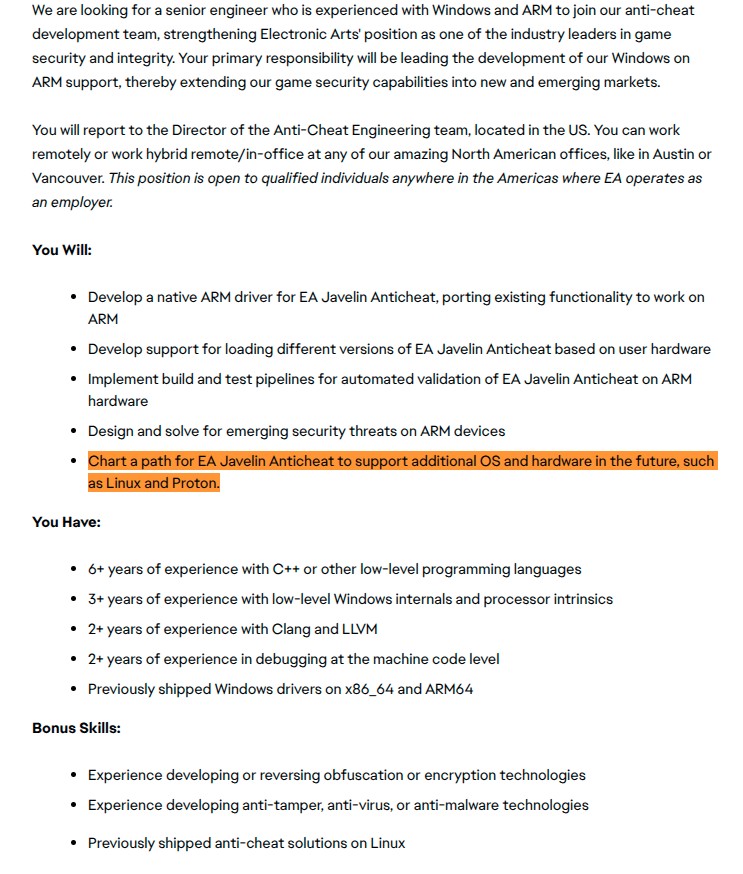 We are looking for a senior engineer who is experienced with Windows and ARM to join our anti-cheat development team, strengthening Electronic Arts' position as one of the industry leaders in game security and integrity. Your primary responsibility will be leading the development of our Windows on ARM support, thereby extending our game security capabilities into new and emerging markets.

You will report to the Director of the Anti-Cheat Engineering team, located in the US. You can work remotely or work hybrid remote/in-office at any of our amazing North American offices, like in Austin or Vancouver. This position is open to qualified individuals anywhere in the Americas where EA operates as an employer.

You Will:

- Develop a native ARM driver for EA Javelin Anticheat, porting existing functionality to work on ARM
- Develop support for loading different versions of EA Javelin Anticheat based on user hardware
- Implement build and test pipelines for automated validation of EA Javelin Anticheat on ARM hardware
- Design and solve for emerging security threats on ARM devices
- Chart a path for EA Javelin Anticheat to support additional OS and hardware in the future, such as Linux and Proton.

You Have:

- 6+ years of experience with C++ or other low-level programming languages
- 3+ years of experience with low-level Windows internals and processor intrinsics
- 2+ years of experience with Clang and LLVM
- 2+ years of experience in debugging at the machine code level
- Previously shipped Windows drivers on x86_64 and ARM64

Bonus Skills:

- Experience developing or reversing obfuscation or encryption technologies
- Experience developing anti-tamper, anti-virus, or anti-malware technologies
- Previously shipped anti-cheat solutions on Linux